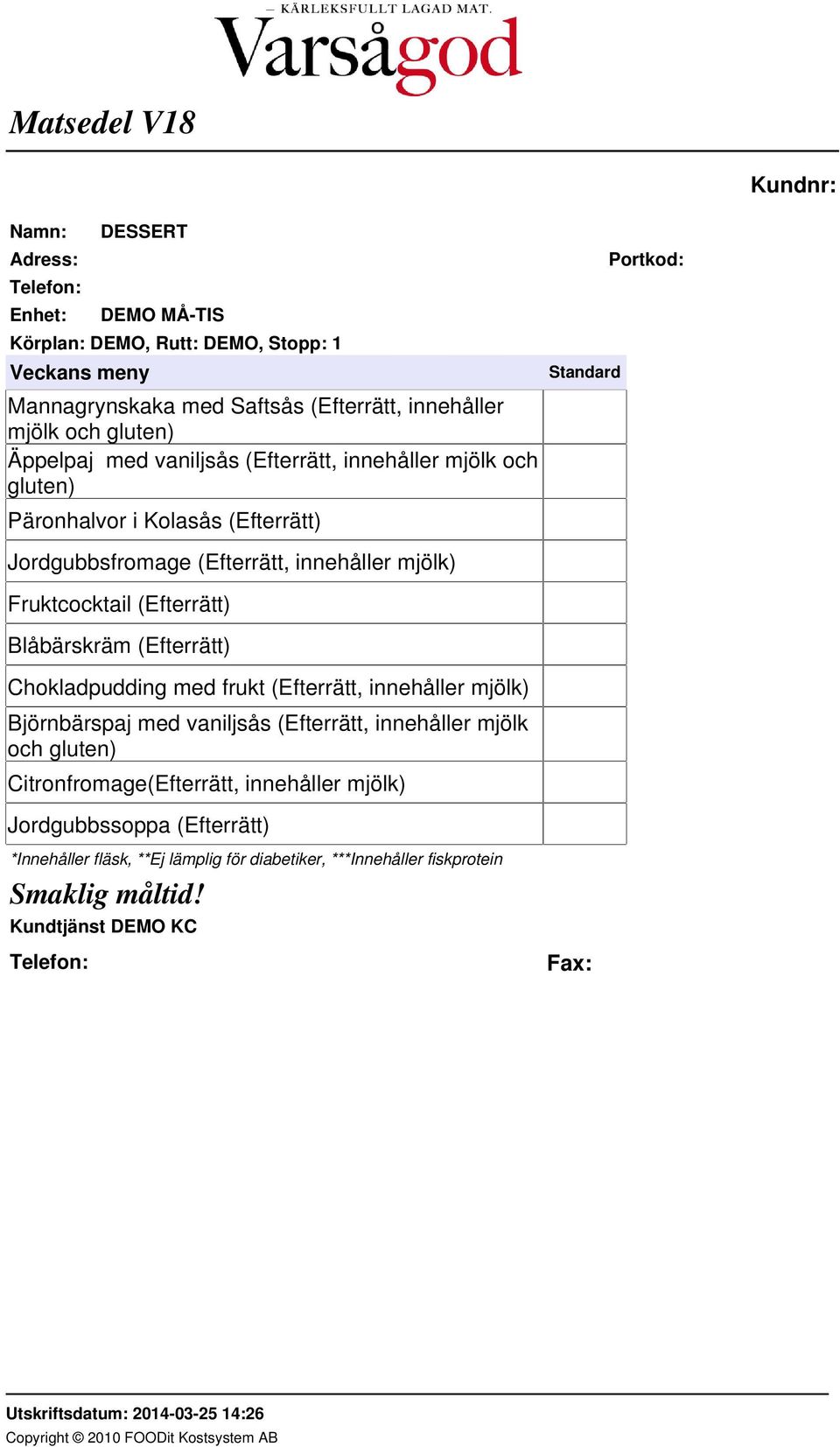 — KÄRLEKSFULLT LAGAD MAT.
Varsågod

Matsedel V18

Kundnr:

Namn: DESSERT
Adress:
Portkod:
Telefon:
Enhet: DEMO MÅ-TIS
Körplan: DEMO, Rutt: DEMO, Stopp: 1

| Veckans meny | Standard |
|---|---|
| Mannagrynskaka med Saftsås (Efterrätt, innehåller mjölk och gluten) | |
| Äppelpaj med vaniljsås (Efterrätt, innehåller mjölk och gluten) | |
| Päronhalvor i Kolasås (Efterrätt) | |
| Jordgubbsfromage (Efterrätt, innehåller mjölk) | |
| Fruktcocktail (Efterrätt) | |
| Blåbärskräm (Efterrätt) | |
| Chokladpudding med frukt (Efterrätt, innehåller mjölk) | |
| Björnbärspaj med vaniljsås (Efterrätt, innehåller mjölk och gluten) | |
| Citronfromage(Efterrätt, innehåller mjölk) | |
| Jordgubbssoppa (Efterrätt) | |

*Innehåller fläsk, **Ej lämplig för diabetiker, ***Innehåller fiskprotein

Smaklig måltid!
Kundtjänst DEMO KC
Telefon:
Fax:

Utskriftsdatum: 2014-03-25 14:26
Copyright © 2010 FOODit Kostsystem AB